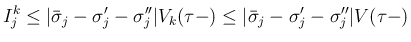 $I_j^k \leq |\bar{\sigma}_j - \sigma_j' - \sigma_j''| V_k(\tau-) \leq |\bar{\sigma}_j - \sigma_j' - \sigma_j''| V(\tau-)$